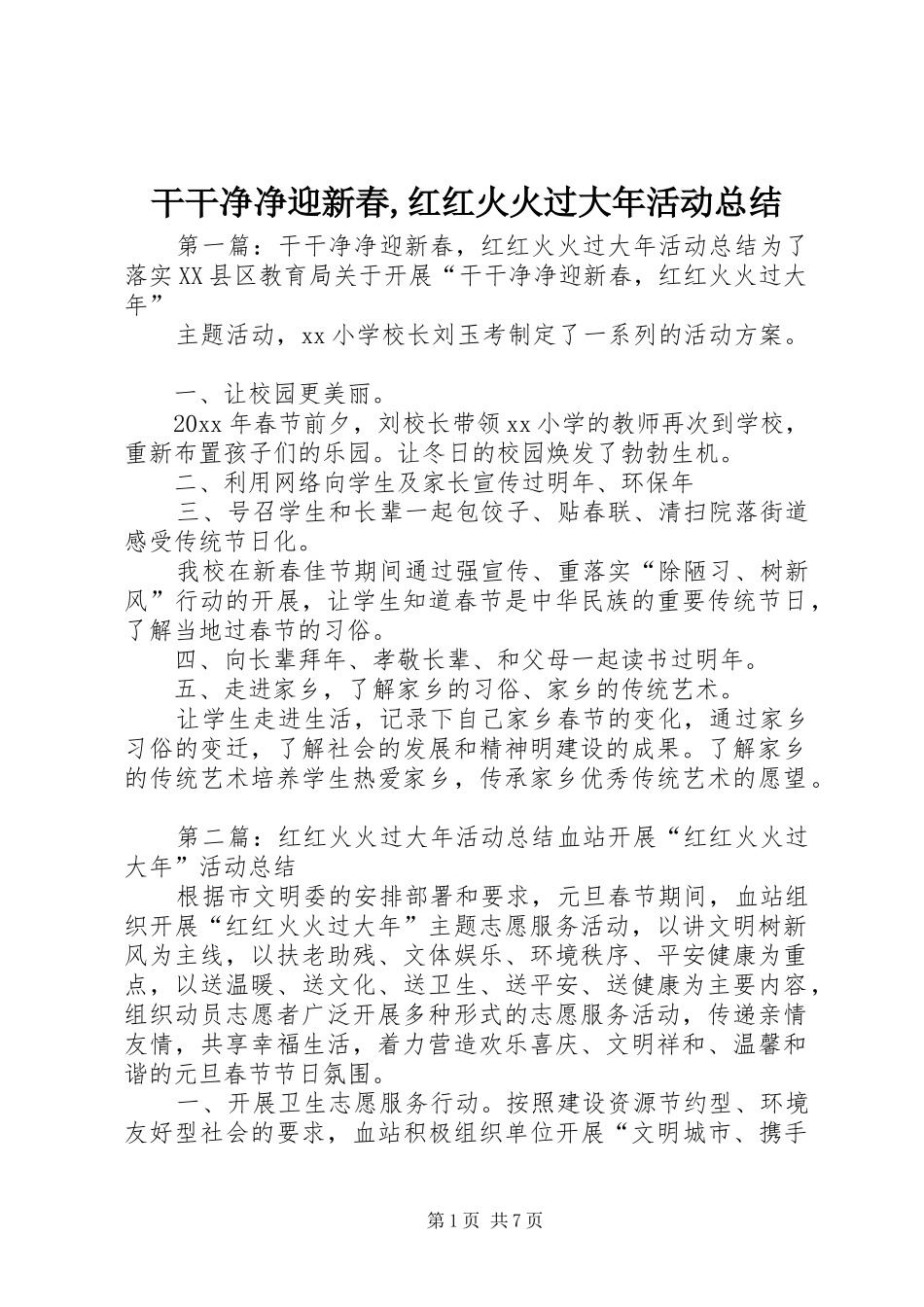 干干净净迎新春,红红火火过大年活动总结

第一篇：干干净净迎新春，红红火火过大年活动总结为了落实XX县区教育局关于开展“干干净净迎新春，红红火火过大年”

主题活动，xx小学校长刘玉考制定了一系列的活动方案。

一、让校园更美丽。

20xx年春节前夕，刘校长带领xx小学的教师再次到学校，重新布置孩子们的乐园。让冬日的校园焕发了勃勃生机。

二、利用网络向学生及家长宣传过明年、环保年

三、号召学生和长辈一起包饺子、贴春联、清扫院落街道感受传统节日化。

我校在新春佳节期间通过强宣传、重落实“除陋习、树新风”行动的开展，让学生知道春节是中华民族的重要传统节日，了解当地过春节的习俗。

四、向长辈拜年、孝敬长辈、和父母一起读书过明年。

五、走进家乡，了解家乡的习俗、家乡的传统艺术。

让学生走进生活，记录下自己家乡春节的变化，通过家乡习俗的变迁，了解社会的发展和精神明建设的成果。了解家乡的传统艺术培养学生热爱家乡，传承家乡优秀传统艺术的愿望。

第二篇：红红火火过大年活动总结血站开展“红红火火过大年”活动总结

根据市文明委的安排部署和要求，元旦春节期间，血站组织开展“红红火火过大年”主题志愿服务活动，以讲文明树新风为主线，以扶老助残、文体娱乐、环境秩序、平安健康为重点，以送温暖、送文化、送卫生、送平安、送健康为主要内容，组织动员志愿者广泛开展多种形式的志愿服务活动，传递亲情友情，共享幸福生活，着力营造欢乐喜庆、文明祥和、温馨和谐的元旦春节节日氛围。

一、开展卫生志愿服务行动。按照建设资源节约型、环境友好型社会的要求，血站积极组织单位开展“文明城市、携手

第1页 共7页